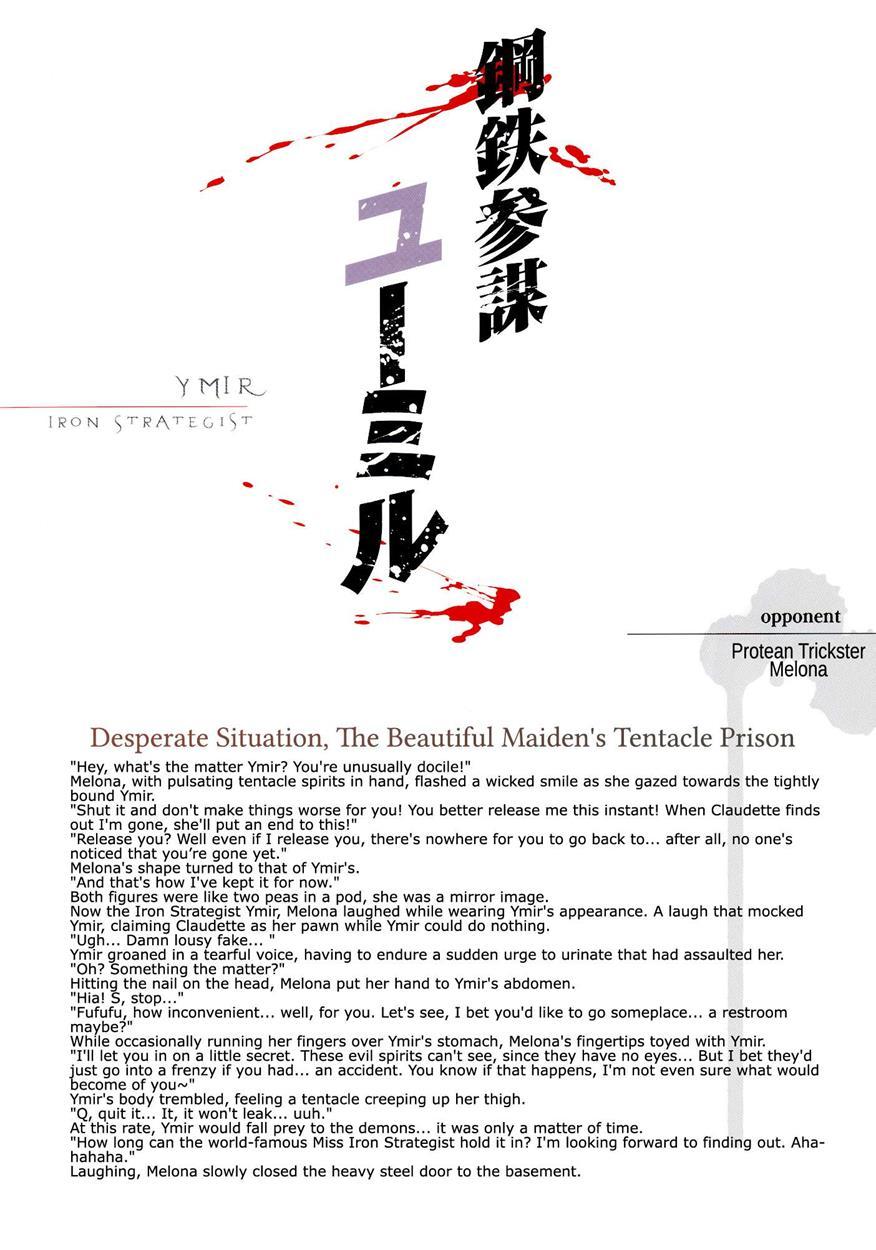 鋼鉄参謀

ユーミル

YMIR
IRON STRATEGIST

opponent
Protean Trickster
Melona

Desperate Situation, The Beautiful Maiden's Tentacle Prison

"Hey, what's the matter Ymir? You're unusually docile!"
Melona, with pulsating tentacle spirits in hand, flashed a wicked smile as she gazed towards the tightly bound Ymir.
"Shut it and don't make things worse for you! You better release me this instant! When Claudette finds out I'm gone, she'll put an end to this!"
"Release you? Well even if I release you, there's nowhere for you to go back to... after all, no one's noticed that you're gone yet."
Melona's shape turned to that of Ymir's.
"And that's how I've kept it for now."
Both figures were like two peas in a pod, she was a mirror image.
Now the Iron Strategist Ymir, Melona laughed while wearing Ymir's appearance. A laugh that mocked Ymir, claiming Claudette as her pawn while Ymir could do nothing.
"Ugh... Damn lousy fake... "
Ymir groaned in a tearful voice, having to endure a sudden urge to urinate that had assaulted her.
"Oh? Something the matter?"
Hitting the nail on the head, Melona put her hand to Ymir's abdomen.
"Hia! S, stop..."
"Fufufu, how inconvenient... well, for you. Let's see, I bet you'd like to go someplace... a restroom maybe?"
While occasionally running her fingers over Ymir's stomach, Melona's fingertips toyed with Ymir.
"I'll let you in on a little secret. These evil spirits can't see, since they have no eyes... But I bet they'd just go into a frenzy if you had... an accident. You know if that happens, I'm not even sure what would become of you~"
Ymir's body trembled, feeling a tentacle creeping up her thigh.
"Q, quit it... It, it won't leak... uuh."
At this rate, Ymir would fall prey to the demons... it was only a matter of time.
"How long can the world-famous Miss Iron Strategist hold it in? I'm looking forward to finding out. Ahahahaha."
Laughing, Melona slowly closed the heavy steel door to the basement.